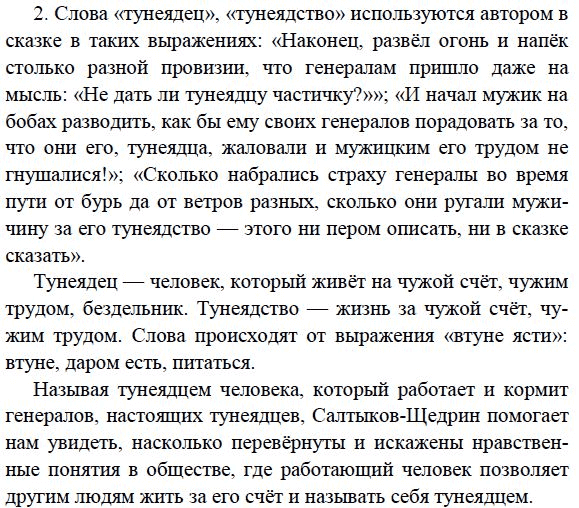 2. Слова «тунеядец», «тунеядство» используются автором в сказке в таких выражениях: «Наконец, развёл огонь и напёк столько разной провизии, что генералам пришло даже на мысль: «Не дать ли тунеядцу частичку?»»; «И начал мужик на бобах разводить, как бы ему своих генералов порадовать за то, что они его, тунеядца, жаловали и мужицким его трудом не гнушалися!»; «Сколько набрались страху генералы во время пути от бурь да от ветров разных, сколько они ругали мужичину за его тунеядство — этого ни пером описать, ни в сказке сказать».

Тунеядец — человек, который живёт на чужой счёт, чужим трудом, бездельник. Тунеядство — жизнь за чужой счёт, чужим трудом. Слова происходят от выражения «втуне ясти»: втуне, даром есть, питаться.

Называя тунеядцем человека, который работает и кормит генералов, настоящих тунеядцев, Салтыков-Щедрин помогает нам увидеть, насколько перевёрнуты и искажены нравственные понятия в обществе, где работающий человек позволяет другим людям жить за его счёт и называть себя тунеядцем.